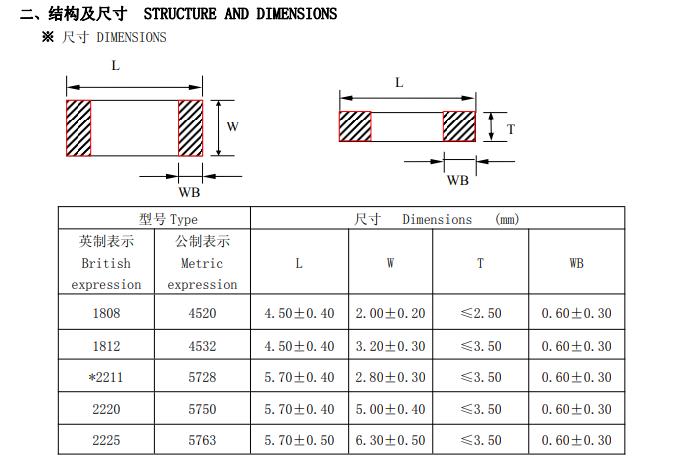 二、结构及尺寸 STRUCTURE AND DIMENSIONS

※ 尺寸 DIMENSIONS

L

W

WB

L

T

WB

| 型号 Type | | 尺寸 Dimensions (mm) | | | |
|---|---|---|---|---|---|
| 英制表示 British expression | 公制表示 Metric expression | L | W | T | WB |
| 1808 | 4520 | 4.50±0.40 | 2.00±0.20 | ≤2.50 | 0.60±0.30 |
| 1812 | 4532 | 4.50±0.40 | 3.20±0.30 | ≤3.50 | 0.60±0.30 |
| *2211 | 5728 | 5.70±0.40 | 2.80±0.30 | ≤3.50 | 0.60±0.30 |
| 2220 | 5750 | 5.70±0.40 | 5.00±0.40 | ≤3.50 | 0.60±0.30 |
| 2225 | 5763 | 5.70±0.50 | 6.30±0.50 | ≤3.50 | 0.60±0.30 |